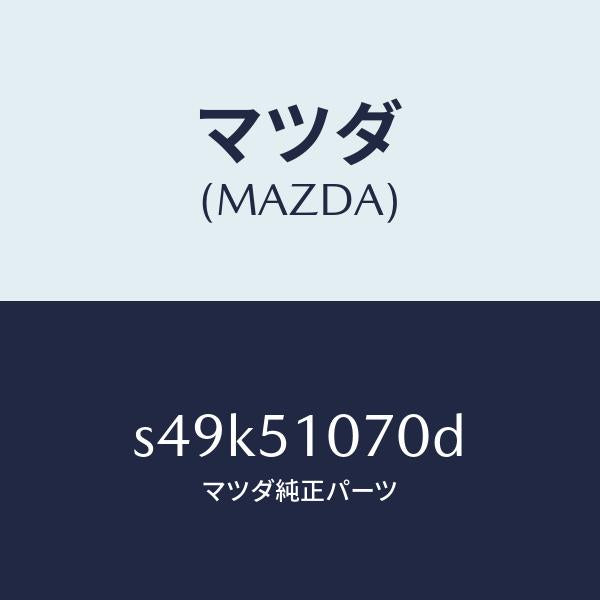 マツダ
(MAZDA)

s49k51070d
マツダ純正パーツ